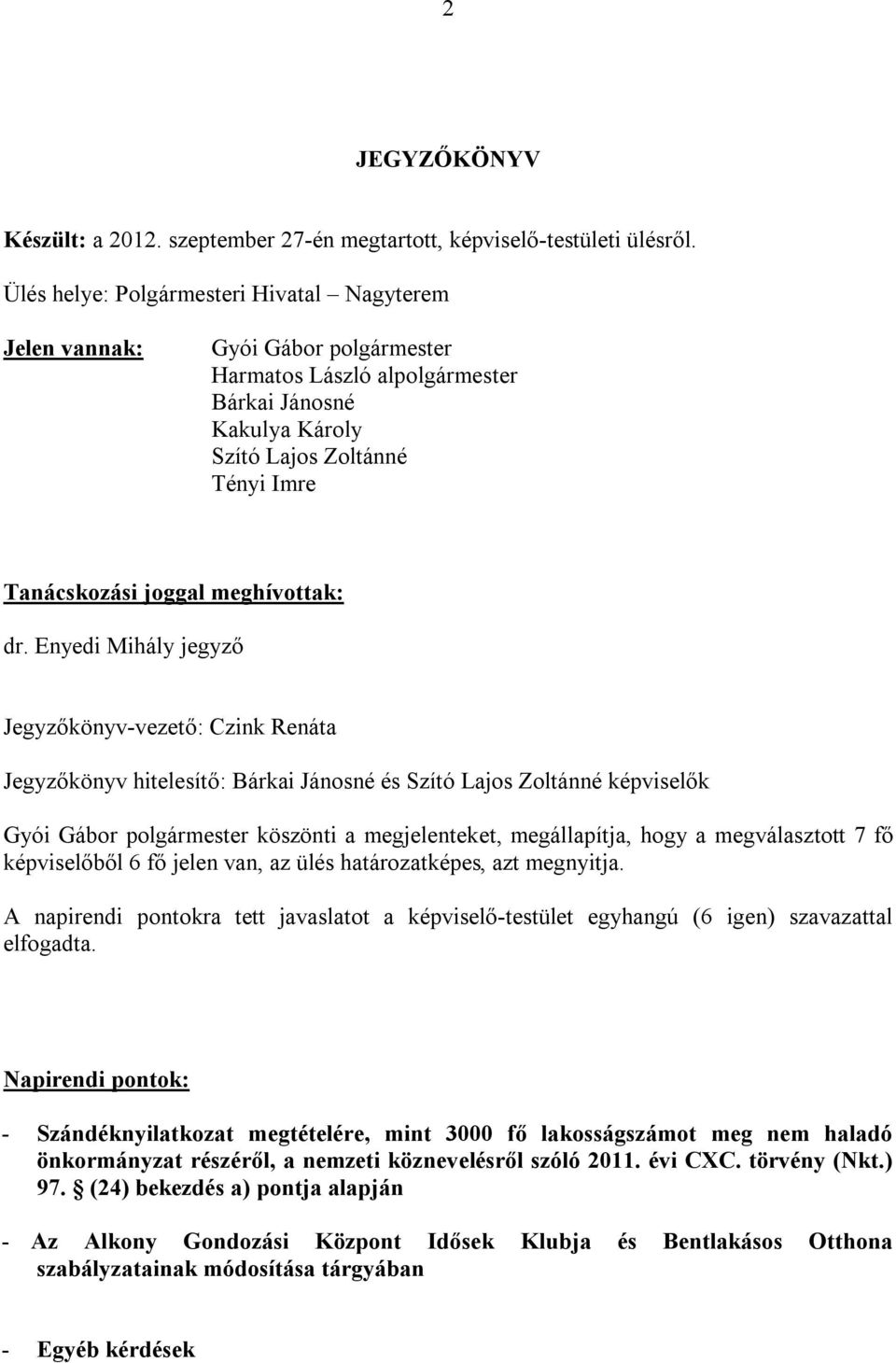 2

JEGYZŐKÖNYV

Készült: a 2012. szeptember 27-én megtartott, képviselő-testületi ülésről.

Ülés helye: Polgármesteri Hivatal – Nagyterem

Jelen vannak:

Gyói Gábor polgármester
Harmatos László alpolgármester
Bárkai Jánosné
Kakulya Károly
Szító Lajos Zoltánné
Tényi Imre

Tanácskozási joggal meghívottak:

dr. Enyedi Mihály jegyző

Jegyzőkönyv-vezető: Czink Renáta

Jegyzőkönyv hitelesítő: Bárkai Jánosné és Szító Lajos Zoltánné képviselők

Gyói Gábor polgármester köszönti a megjelenteket, megállapítja, hogy a megválasztott 7 fő képviselőből 6 fő jelen van, az ülés határozatképes, azt megnyitja.

A napirendi pontokra tett javaslatot a képviselő-testület egyhangú (6 igen) szavazattal elfogadta.

Napirendi pontok:

- Szándéknyilatkozat megtételére, mint 3000 fő lakosságszámot meg nem haladó önkormányzat részéről, a nemzeti köznevelésről szóló 2011. évi CXC. törvény (Nkt.) 97. § (24) bekezdés a) pontja alapján

- Az Alkony Gondozási Központ Idősek Klubja és Bentlakásos Otthona szabályzatainak módosítása tárgyában

- Egyéb kérdések